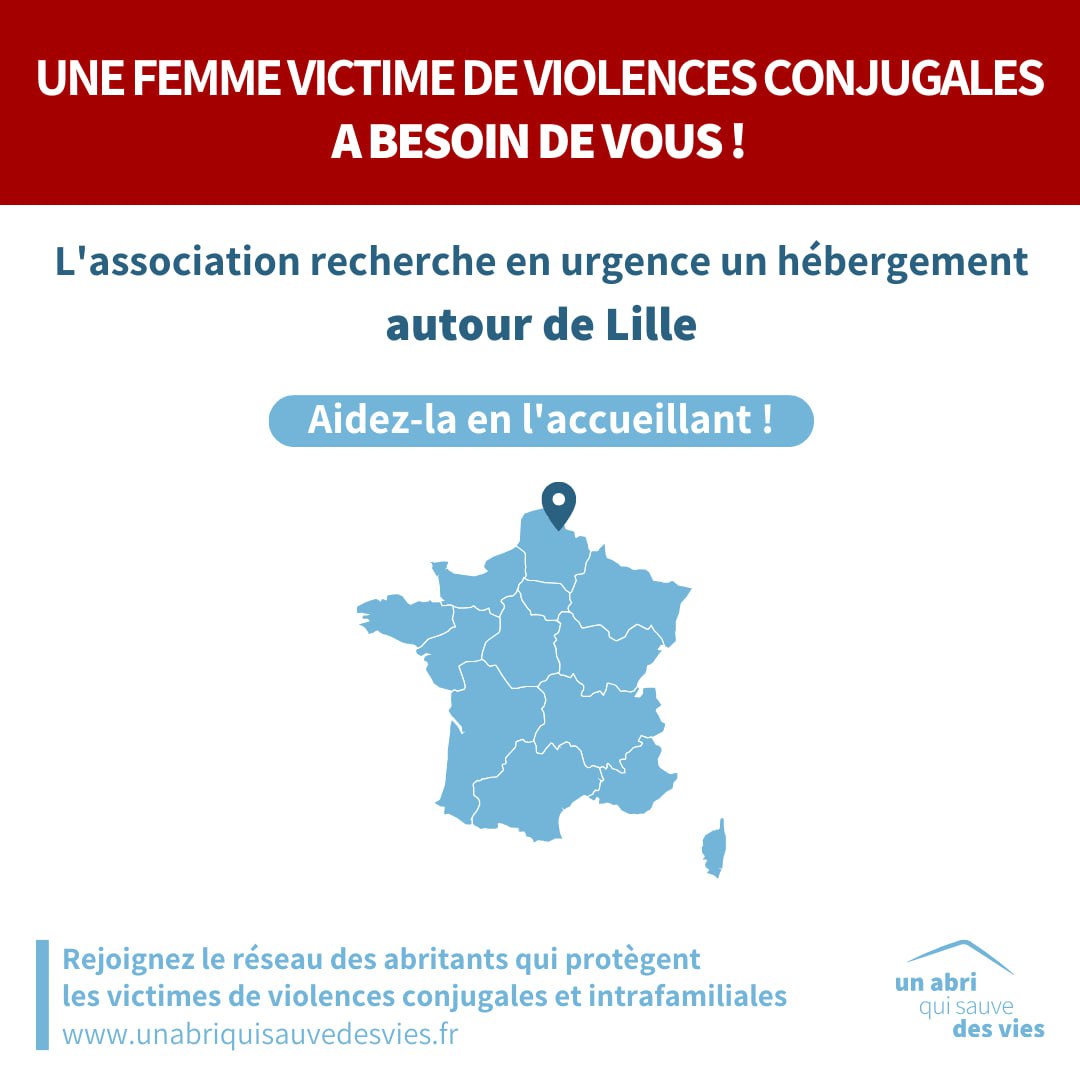 UNE FEMME VICTIME DE VIOLENCES CONJUGALES A BESOIN DE VOUS !

L'association recherche en urgence un hébergement autour de Lille

Aidez-la en l'accueillant !

Rejoignez le réseau des abritants qui protègent les victimes de violences conjugales et intrafamiliales
www.unabriquisauvedesvies.fr

un abri qui sauve des vies